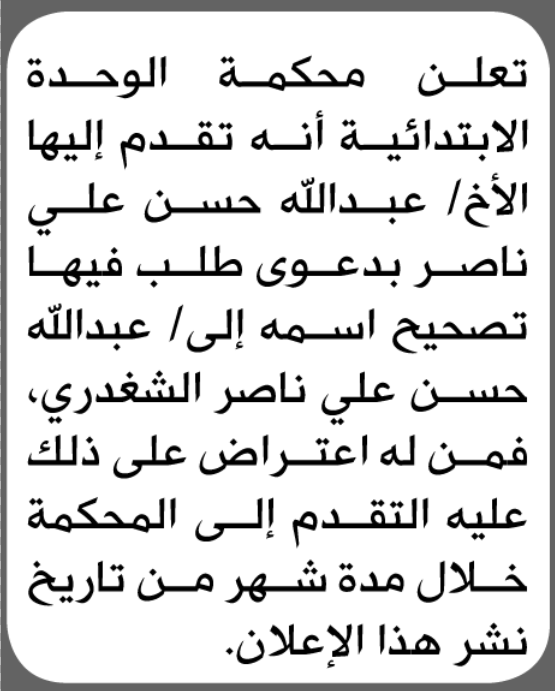 تعلن محكمة الوحدة الابتدائية أنه تقدم إليها الأخ/ عبدالله حسن علي ناصر بدعوى طلب فيها تصحيح اسمه إلى/ عبدالله حسن علي ناصر الشغدري، فمن له اعتراض على ذلك عليه التقدم إلى المحكمة خلال مدة شهر من تاريخ نشر هذا الإعلان.